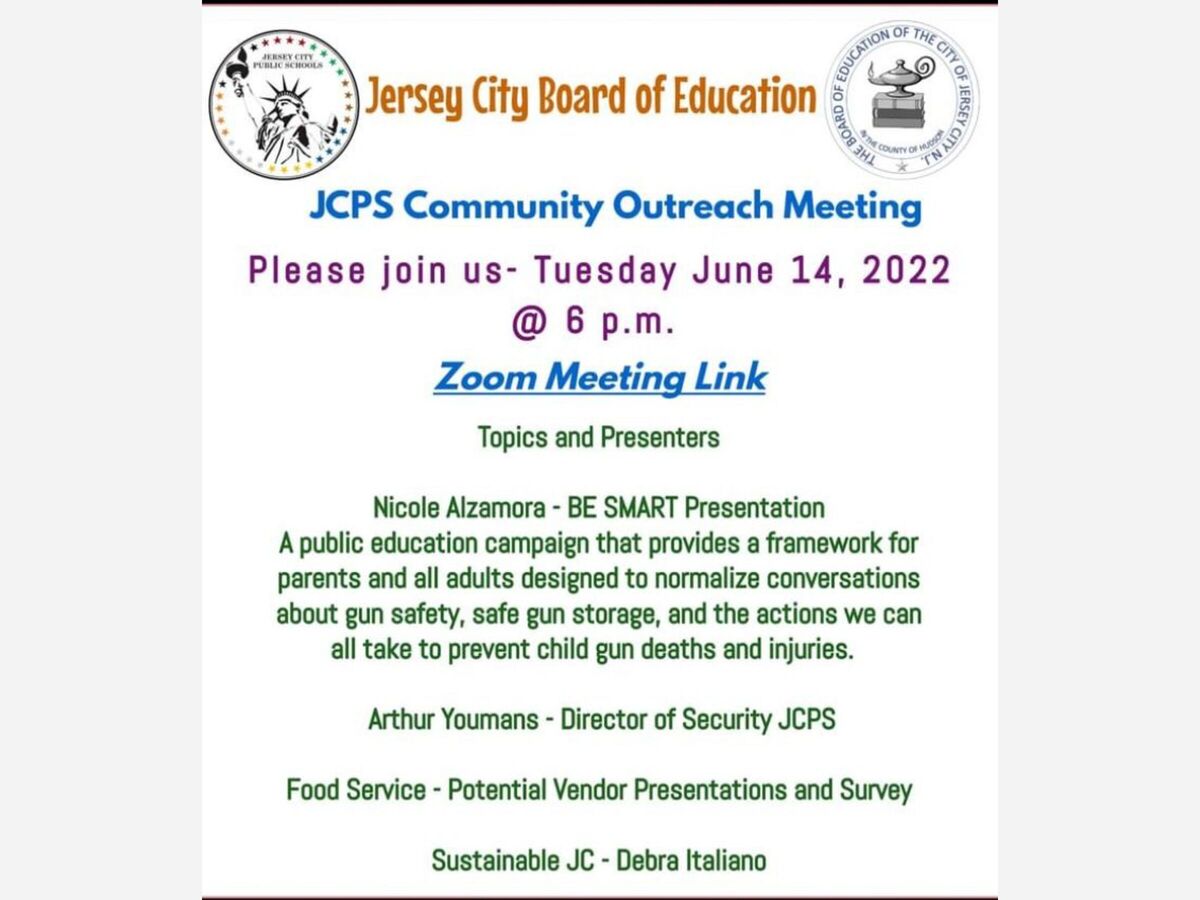 JERSEY CITY PUBLIC SCHOOLS

Jersey City Board of Education

THE BOARD OF EDUCATION OF THE CITY OF JERSEY CITY N.J. IN THE COUNTY OF HUDSON

JCPS Community Outreach Meeting

Please join us- Tuesday June 14, 2022 @ 6 p.m.

Zoom Meeting Link

Topics and Presenters

Nicole Alzamora - BE SMART Presentation
A public education campaign that provides a framework for parents and all adults designed to normalize conversations about gun safety, safe gun storage, and the actions we can all take to prevent child gun deaths and injuries.

Arthur Youmans - Director of Security JCPS

Food Service - Potential Vendor Presentations and Survey

Sustainable JC - Debra Italiano